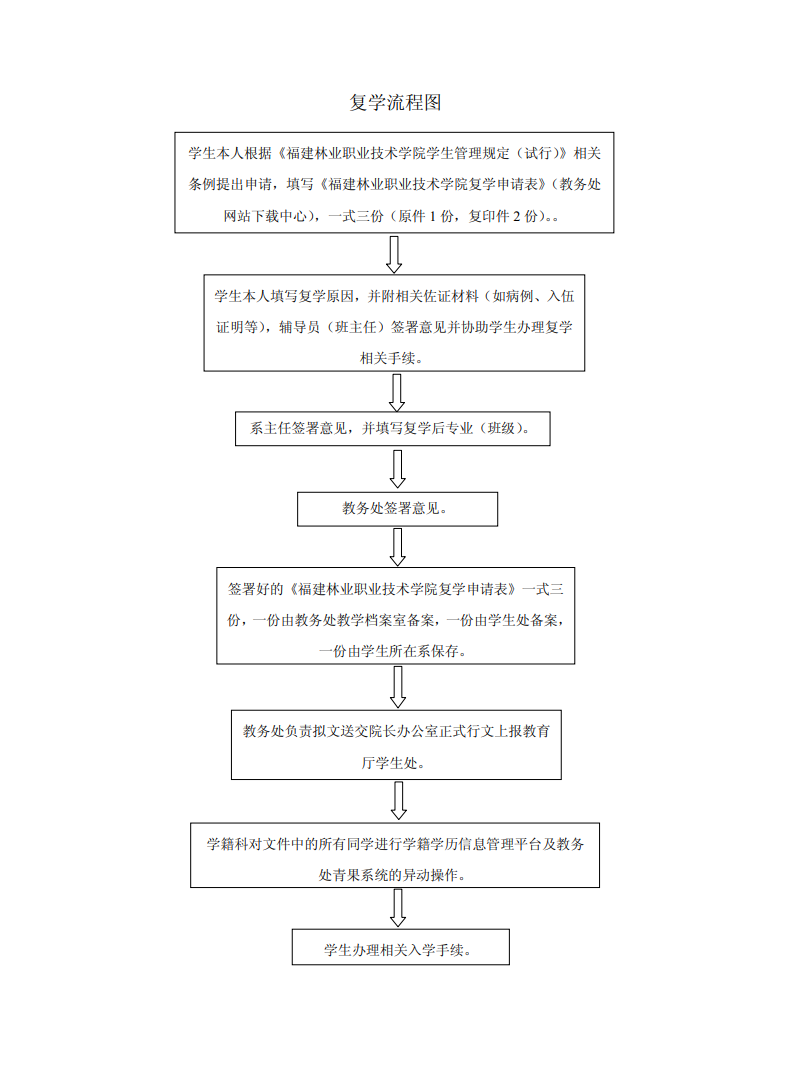 复学流程图

学生本人根据《福建林业职业技术学院学生管理规定（试行）》相关条例提出申请，填写《福建林业职业技术学院复学申请表》（教务处网站下载中心），一式三份（原件 1 份，复印件 2 份）。。

学生本人填写复学原因，并附相关佐证材料（如病例、入伍证明等），辅导员（班主任）签署意见并协助学生办理复学相关手续。

系主任签署意见，并填写复学后专业（班级）。

教务处签署意见。

签署好的《福建林业职业技术学院复学申请表》一式三份，一份由教务处教学档案室备案，一份由学生处备案，一份由学生所在系保存。

教务处负责拟文送交院长办公室正式行文上报教育厅学生处。

学籍科对文件中的所有同学进行学籍学历信息管理平台及教务处青果系统的异动操作。

学生办理相关入学手续。